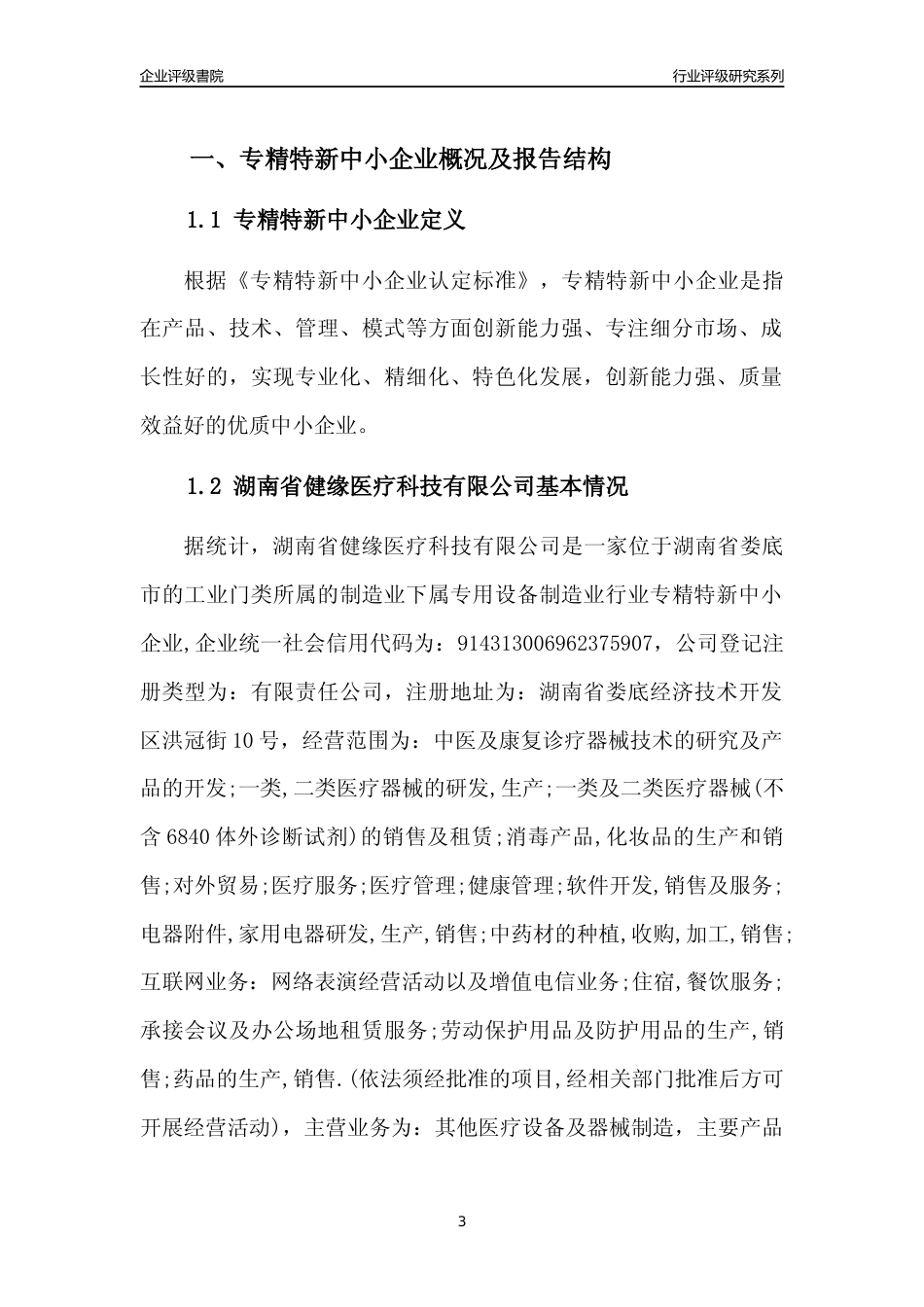 企业评级書院

行业评级研究系列

一、专精特新中小企业概况及报告结构

1.1 专精特新中小企业定义

根据《专精特新中小企业认定标准》，专精特新中小企业是指在产品、技术、管理、模式等方面创新能力强、专注细分市场、成长性好的，实现专业化、精细化、特色化发展，创新能力强、质量效益好的优质中小企业。

1.2 湖南省健缘医疗科技有限公司基本情况

据统计，湖南省健缘医疗科技有限公司是一家位于湖南省娄底市的工业门类所属的制造业下属专用设备制造业行业专精特新中小企业,企业统一社会信用代码为：914313006962375907，公司登记注册类型为：有限责任公司，注册地址为：湖南省娄底经济技术开发区洪冠街10号，经营范围为：中医及康复诊疗器械技术的研究及产品的开发;一类,二类医疗器械的研发,生产;一类及二类医疗器械(不含6840体外诊断试剂)的销售及租赁;消毒产品,化妆品的生产和销售;对外贸易;医疗服务;医疗管理;健康管理;软件开发,销售及服务;电器附件,家用电器研发,生产,销售;中药材的种植,收购,加工,销售;互联网业务：网络表演经营活动以及增值电信业务;住宿,餐饮服务;承接会议及办公场地租赁服务;劳动保护用品及防护用品的生产,销售;药品的生产,销售.(依法须经批准的项目,经相关部门批准后方可开展经营活动)，主营业务为：其他医疗设备及器械制造，主要产品

3